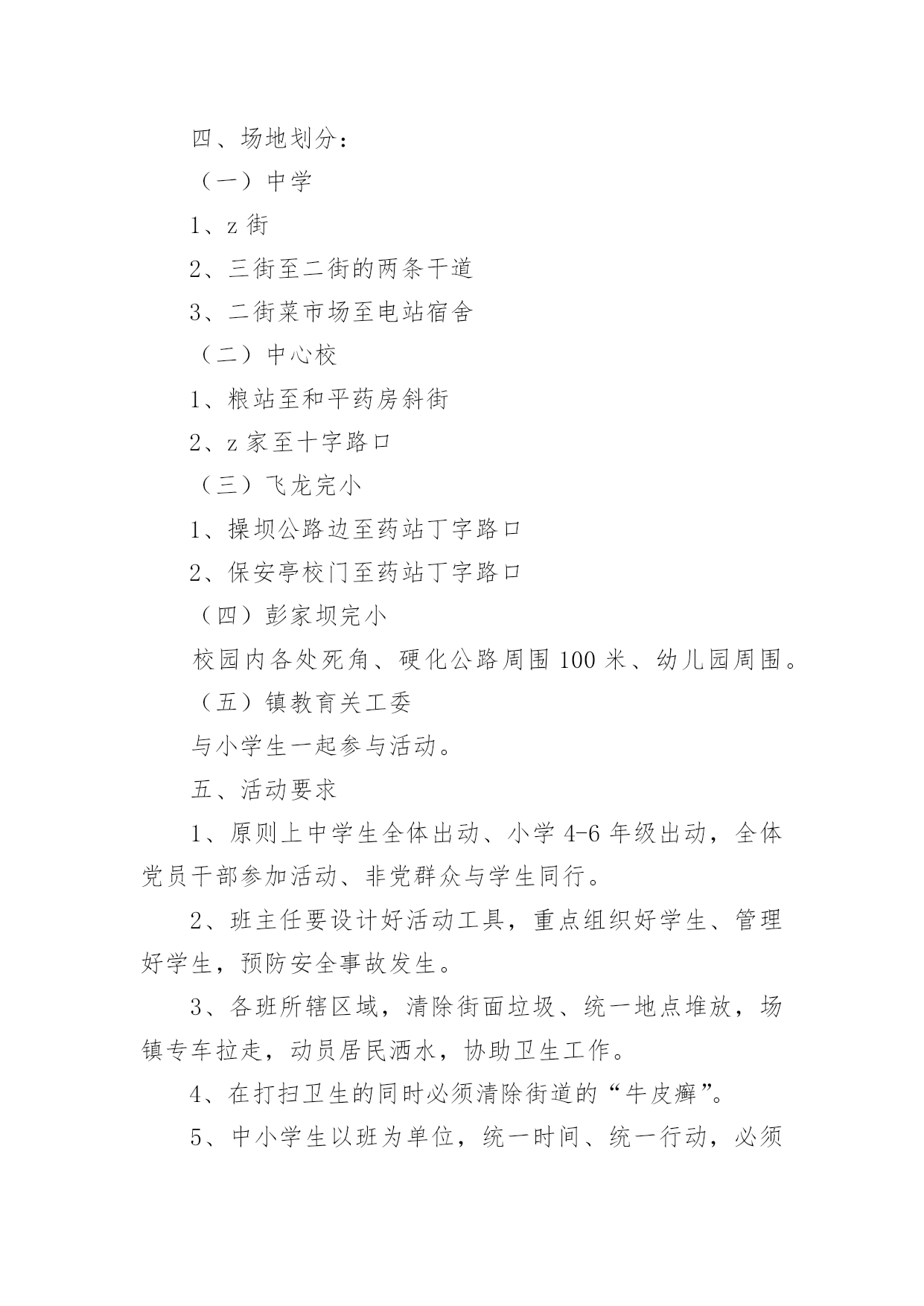 四、场地划分：

（一）中学

1、z 街

2、三街至二街的两条干道

3、二街菜市场至电站宿舍

（二）中心校

1、粮站至和平药房斜街

2、z 家至十字路口

（三）飞龙完小

1、操坝公路边至药站丁字路口

2、保安亭校门至药站丁字路口

（四）彭家坝完小

校园内各处死角、硬化公路周围 100 米、幼儿园周围。

（五）镇教育关工委

与小学生一起参与活动。

五、活动要求

1、原则上中学生全体出动、小学 4-6 年级出动，全体党员干部参加活动、非党群众与学生同行。

2、班主任要设计好活动工具，重点组织好学生、管理好学生，预防安全事故发生。

3、各班所辖区域，清除街面垃圾、统一地点堆放，场镇专车拉走，动员居民洒水，协助卫生工作。

4、在打扫卫生的同时必须清除街道的“牛皮癣”。

5、中小学生以班为单位，统一时间、统一行动，必须